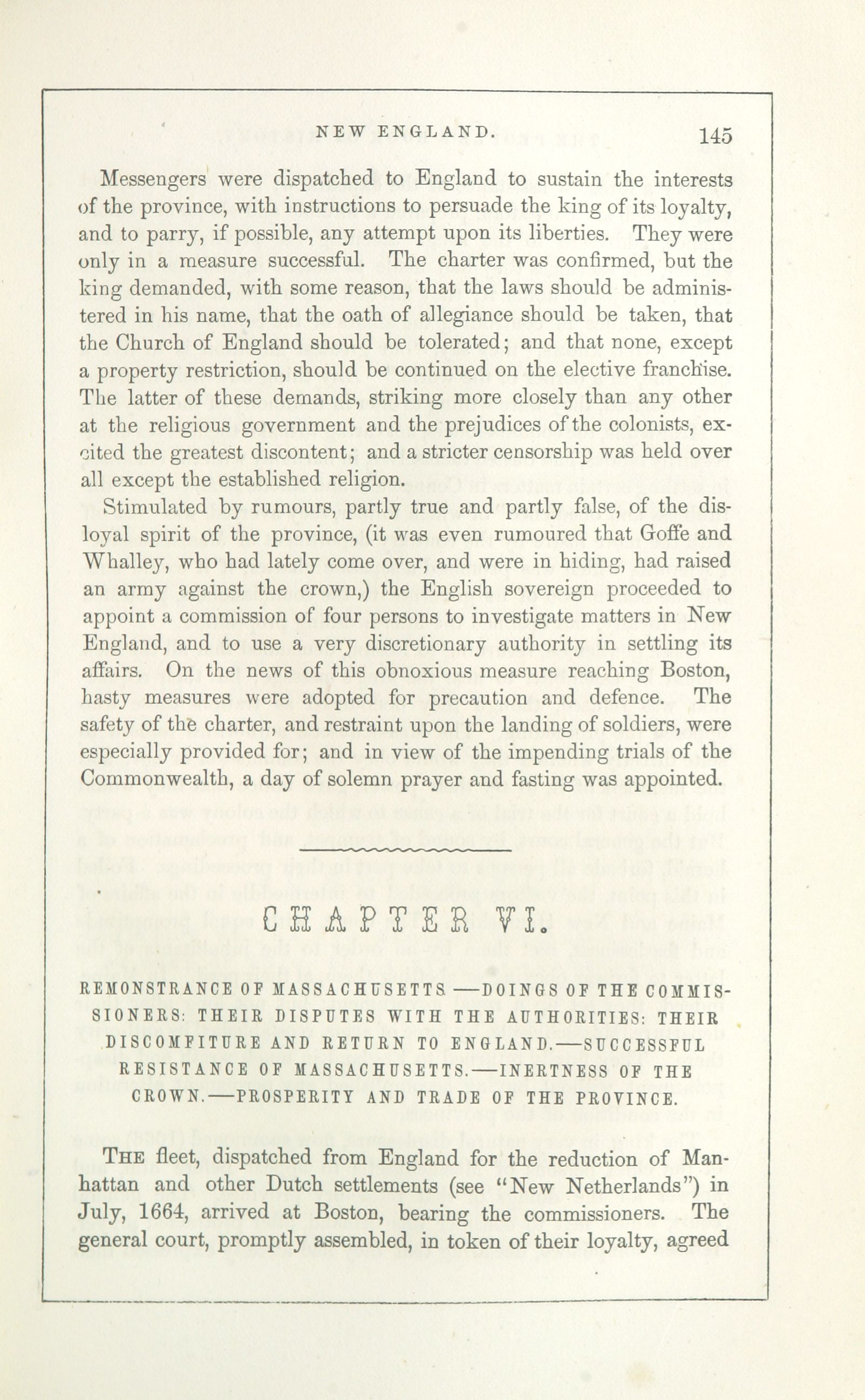 NEW ENGLAND. 145

Messengers were dispatched to England to sustain the interests of the province, with instructions to persuade the king of its loyalty, and to parry, if possible, any attempt upon its liberties. They were only in a measure successful. The charter was confirmed, but the king demanded, with some reason, that the laws should be administered in his name, that the oath of allegiance should be taken, that the Church of England should be tolerated; and that none, except a property restriction, should be continued on the elective franchise. The latter of these demands, striking more closely than any other at the religious government and the prejudices of the colonists, excited the greatest discontent; and a stricter censorship was held over all except the established religion.

Stimulated by rumours, partly true and partly false, of the disloyal spirit of the province, (it was even rumoured that Goffe and Whalley, who had lately come over, and were in hiding, had raised an army against the crown,) the English sovereign proceeded to appoint a commission of four persons to investigate matters in New England, and to use a very discretionary authority in settling its affairs. On the news of this obnoxious measure reaching Boston, hasty measures were adopted for precaution and defence. The safety of the charter, and restraint upon the landing of soldiers, were especially provided for; and in view of the impending trials of the Commonwealth, a day of solemn prayer and fasting was appointed.

CHAPTER VI.

REMONSTRANCE OF MASSACHUSETTS.—DOINGS OF THE COMMISSIONERS: THEIR DISPUTES WITH THE AUTHORITIES: THEIR DISCOMFITURE AND RETURN TO ENGLAND.—SUCCESSFUL RESISTANCE OF MASSACHUSETTS.—INERTNESS OF THE CROWN.—PROSPERITY AND TRADE OF THE PROVINCE.

THE fleet, dispatched from England for the reduction of Manhattan and other Dutch settlements (see "New Netherlands") in July, 1664, arrived at Boston, bearing the commissioners. The general court, promptly assembled, in token of their loyalty, agreed